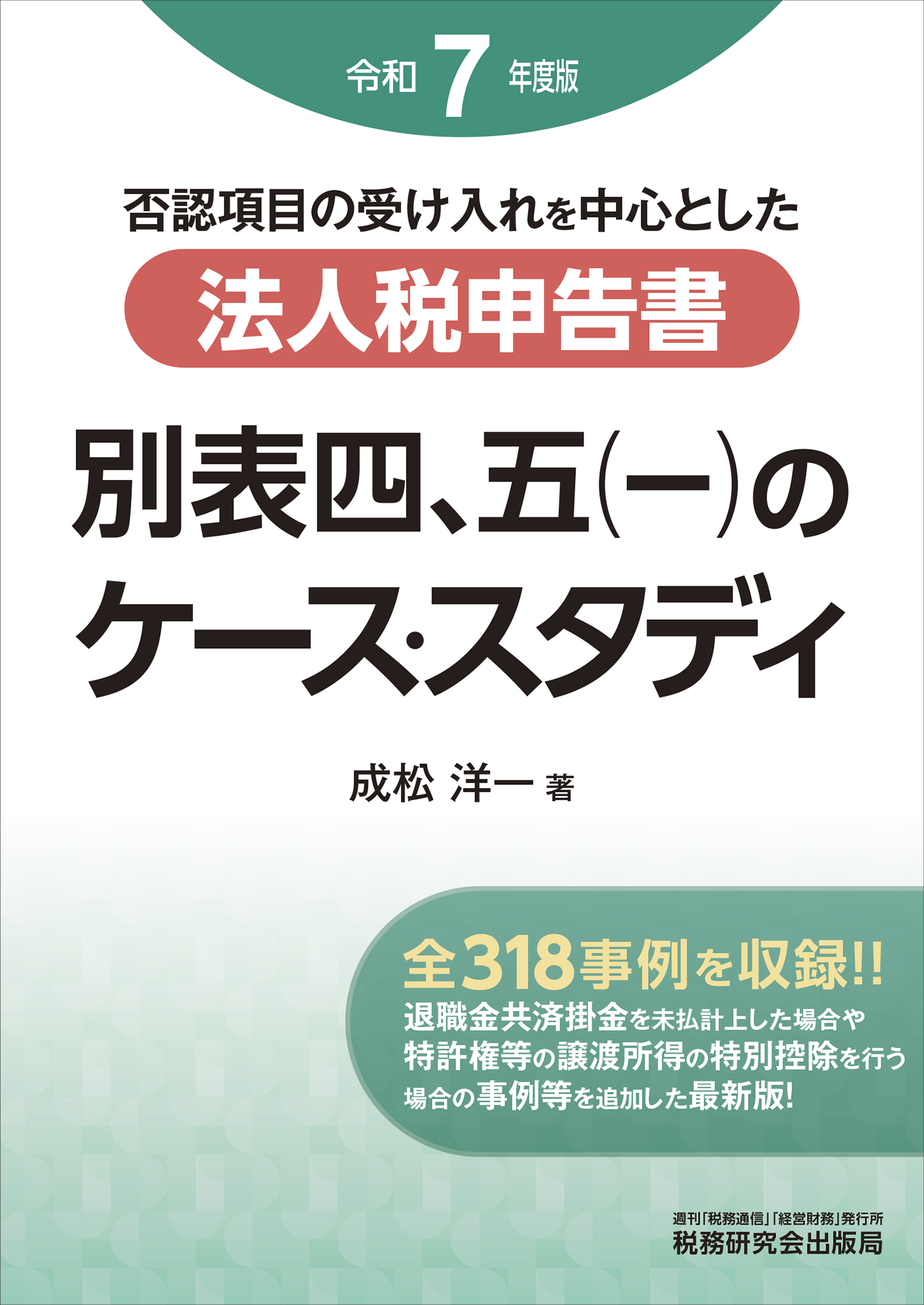 令和 7 年度版

否認項目の受け入れを中心とした

法人税申告書

別表四、五(一)の
ケース・スタディ

成松 洋一 著

全318事例を収録!!
退職金共済掛金を未払計上した場合や
特許権等の譲渡所得の特別控除を行う
場合の事例等を追加した最新版!

週刊「税務通信」「経営財務」発行所
税務研究会出版局